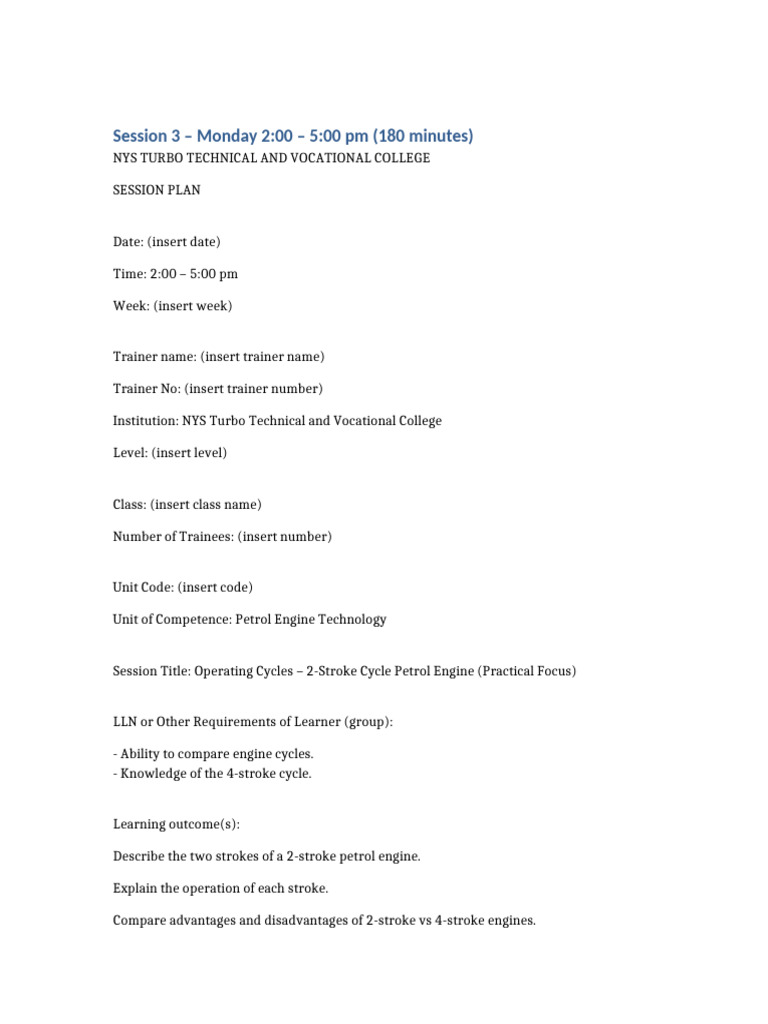 Session 3 – Monday 2:00 – 5:00 pm (180 minutes)
NYS TURBO TECHNICAL AND VOCATIONAL COLLEGE

SESSION PLAN

Date: (insert date)

Time: 2:00 – 5:00 pm

Week: (insert week)

Trainer name: (insert trainer name)

Trainer No: (insert trainer number)

Institution: NYS Turbo Technical and Vocational College

Level: (insert level)

Class: (insert class name)

Number of Trainees: (insert number)

Unit Code: (insert code)

Unit of Competence: Petrol Engine Technology

Session Title: Operating Cycles – 2-Stroke Cycle Petrol Engine (Practical Focus)

LLN or Other Requirements of Learner (group):

- Ability to compare engine cycles.
- Knowledge of the 4-stroke cycle.

Learning outcome(s):

Describe the two strokes of a 2-stroke petrol engine.

Explain the operation of each stroke.

Compare advantages and disadvantages of 2-stroke vs 4-stroke engines.